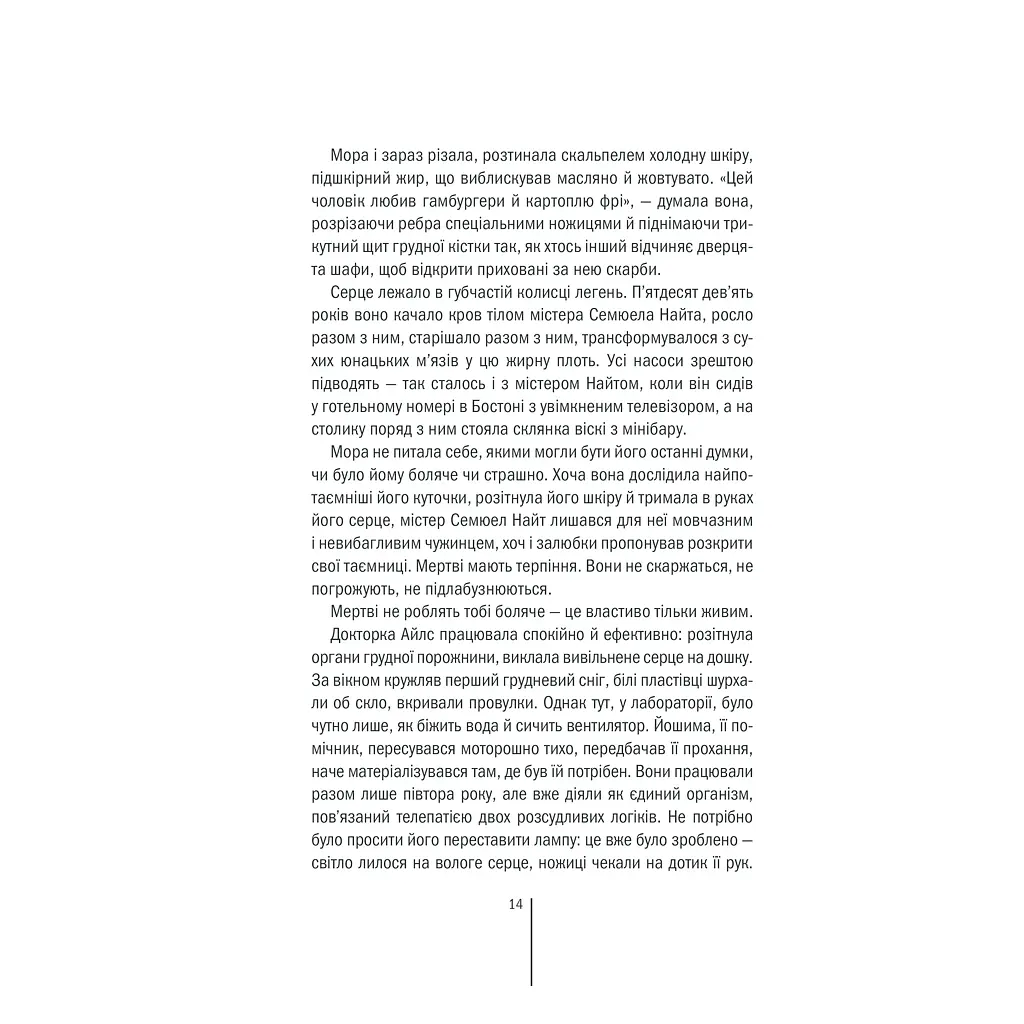 Мора і зараз різала, розтинала скальпелем холодну шкіру, підшкірний жир, що виблискував масляно й жовтувато. «Цей чоловік любив гамбургери й картоплю фрі», — думала вона, розрізаючи ребра спеціальними ножицями й піднімаючи трикутний щит грудної кістки так, як хтось інший відчиняє дверцята шафи, щоб відкрити приховані за нею скарби.

Серце лежало в губчастій колисці легень. П'ятдесят дев'ять років воно качало кров тілом містера Семюела Найта, росло разом з ним, старішало разом з ним, трансформувалося з сухих юнацьких м'язів у цю жирну плоть. Усі насоси зрештою підводять — так сталось і з містером Найтом, коли він сидів у готельному номері в Бостоні з увімкненим телевізором, а на столику поряд з ним стояла склянка віскі з мінібару.

Мора не питала себе, якими могли бути його останні думки, чи було йому боляче чи страшно. Хоча вона дослідила найпотаємніші його куточки, розітнула його шкіру й тримала в руках його серце, містер Семюел Найт лишався для неї мовчазним і невибагливим чужинцем, хоч і залюбки пропонував розкрити свої таємниці. Мертві мають терпіння. Вони не скаржаться, не погрожують, не підлабузнюються.

Мертві не роблять тобі боляче — це властиво тільки живим.

Докторка Айлс працювала спокійно й ефективно: розітнула органи грудної порожнини, виклала вивільнене серце на дошку. За вікном кружляв перший грудневий сніг, білі пластівці шурхали об скло, вкривали провулки. Однак тут, у лабораторії, було чутно лише, як біжить вода й сичить вентилятор. Йошима, її помічник, пересувався моторошно тихо, передбачав її прохання, наче матеріалізувався там, де був їй потрібен. Вони працювали разом лише півтора року, але вже діяли як єдиний організм, пов'язаний телепатією двох розсудливих логіків. Не потрібно було просити його переставити лампу: це вже було зроблено — світло лилося на вологе серце, ножиці чекали на дотик її рук.

14